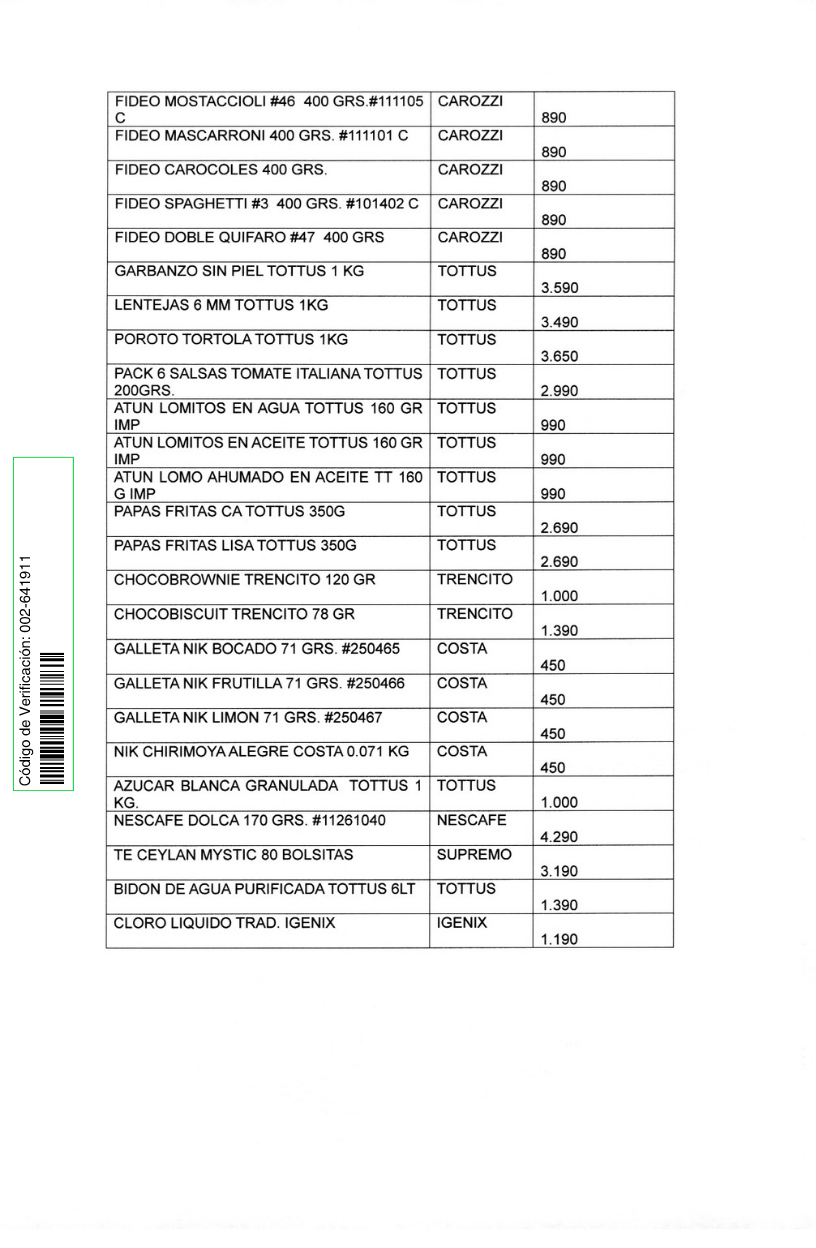 | FIDEO MOSTACCIOLI #46 400 GRS.#111105 C | CAROZZI | 890 |
|---|---|---|
| FIDEO MASCARRONI 400 GRS. #111101 C | CAROZZI | 890 |
| FIDEO CAROCOLES 400 GRS. | CAROZZI | 890 |
| FIDEO SPAGHETTI #3 400 GRS. #101402 C | CAROZZI | 890 |
| FIDEO DOBLE QUIFARO #47 400 GRS | CAROZZI | 890 |
| GARBANZO SIN PIEL TOTTUS 1 KG | TOTTUS | 3.590 |
| LENTEJAS 6 MM TOTTUS 1KG | TOTTUS | 3.490 |
| POROTO TORTOLA TOTTUS 1KG | TOTTUS | 3.650 |
| PACK 6 SALSAS TOMATE ITALIANA TOTTUS 200GRS. | TOTTUS | 2.990 |
| ATUN LOMITOS EN AGUA TOTTUS 160 GR IMP | TOTTUS | 990 |
| ATUN LOMITOS EN ACEITE TOTTUS 160 GR IMP | TOTTUS | 990 |
| ATUN LOMO AHUMADO EN ACEITE TT 160 G IMP | TOTTUS | 990 |
| PAPAS FRITAS CA TOTTUS 350G | TOTTUS | 2.690 |
| PAPAS FRITAS LISA TOTTUS 350G | TOTTUS | 2.690 |
| CHOCOBROWNIE TRENCITO 120 GR | TRENCITO | 1.000 |
| CHOCOBISCUIT TRENCITO 78 GR | TRENCITO | 1.390 |
| GALLETA NIK BOCADO 71 GRS. #250465 | COSTA | 450 |
| GALLETA NIK FRUTILLA 71 GRS. #250466 | COSTA | 450 |
| GALLETA NIK LIMON 71 GRS. #250467 | COSTA | 450 |
| NIK CHIRIMOYA ALEGRE COSTA 0.071 KG | COSTA | 450 |
| AZUCAR BLANCA GRANULADA TOTTUS 1 KG. | TOTTUS | 1.000 |
| NESCAFE DOLCA 170 GRS. #11261040 | NESCAFE | 4.290 |
| TE CEYLAN MYSTIC 80 BOLSITAS | SUPREMO | 3.190 |
| BIDON DE AGUA PURIFICADA TOTTUS 6LT | TOTTUS | 1.390 |
| CLORO LIQUIDO TRAD. IGENIX | IGENIX | 1.190 |

Código de Verificación: 002-641911